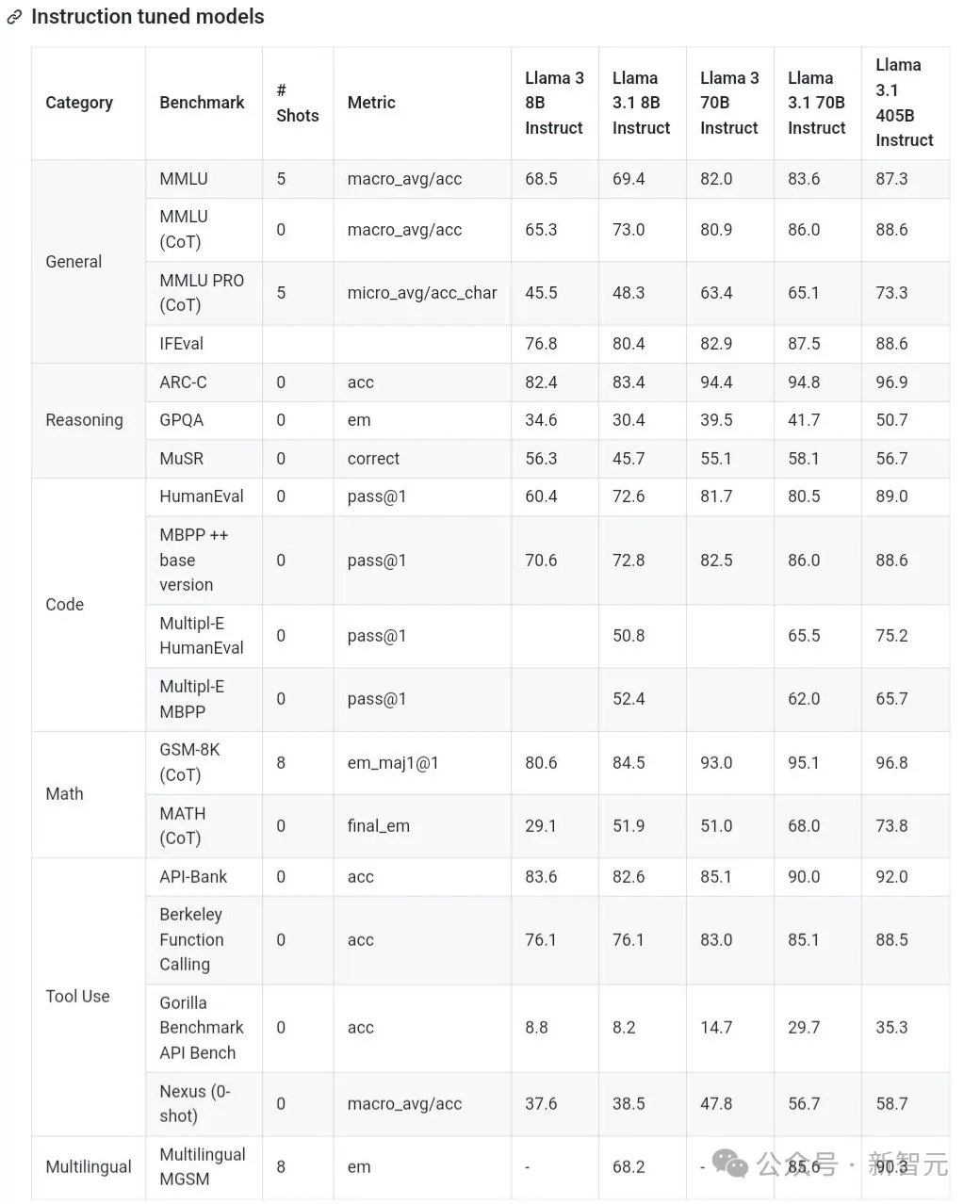 Instruction tuned models

| Category | Benchmark | # Shots | Metric | Llama 3 8B Instruct | Llama 3.1 8B Instruct | Llama 3 70B Instruct | Llama 3.1 70B Instruct | Llama 3.1 405B Instruct |
|---|---|---|---|---|---|---|---|---|
| General | MMLU | 5 | macro_avg/acc | 68.5 | 69.4 | 82.0 | 83.6 | 87.3 |
| | MMLU (CoT) | 0 | macro_avg/acc | 65.3 | 73.0 | 80.9 | 86.0 | 88.6 |
| | MMLU PRO (CoT) | 5 | micro_avg/acc_char | 45.5 | 48.3 | 63.4 | 65.1 | 73.3 |
| | IFEval | | | 76.8 | 80.4 | 82.9 | 87.5 | 88.6 |
| Reasoning | ARC-C | 0 | acc | 82.4 | 83.4 | 94.4 | 94.8 | 96.9 |
| | GPQA | 0 | em | 34.6 | 30.4 | 39.5 | 41.7 | 50.7 |
| | MuSR | 0 | correct | 56.3 | 45.7 | 55.1 | 58.1 | 56.7 |
| Code | HumanEval | 0 | pass@1 | 60.4 | 72.6 | 81.7 | 80.5 | 89.0 |
| | MBPP ++ base version | 0 | pass@1 | 70.6 | 72.8 | 82.5 | 86.0 | 88.6 |
| | Multipl-E HumanEval | 0 | pass@1 | | 50.8 | | 65.5 | 75.2 |
| | Multipl-E MBPP | 0 | pass@1 | | 52.4 | | 62.0 | 65.7 |
| Math | GSM-8K (CoT) | 8 | em_maj1@1 | 80.6 | 84.5 | 93.0 | 95.1 | 96.8 |
| | MATH (CoT) | 0 | final_em | 29.1 | 51.9 | 51.0 | 68.0 | 73.8 |
| Tool Use | API-Bank | 0 | acc | 83.6 | 82.6 | 85.1 | 90.0 | 92.0 |
| | Berkeley Function Calling | 0 | acc | 76.1 | 76.1 | 83.0 | 85.1 | 88.5 |
| | Gorilla Benchmark API Bench | 0 | acc | 8.8 | 8.2 | 14.7 | 29.7 | 35.3 |
| | Nexus (0-shot) | 0 | macro_avg/acc | 37.6 | 38.5 | 47.8 | 56.7 | 58.7 |
| Multilingual | Multilingual MGSM | 8 | em | - | 68.2 | - | 85.6 | 90.3 |

公众号 · 新智元